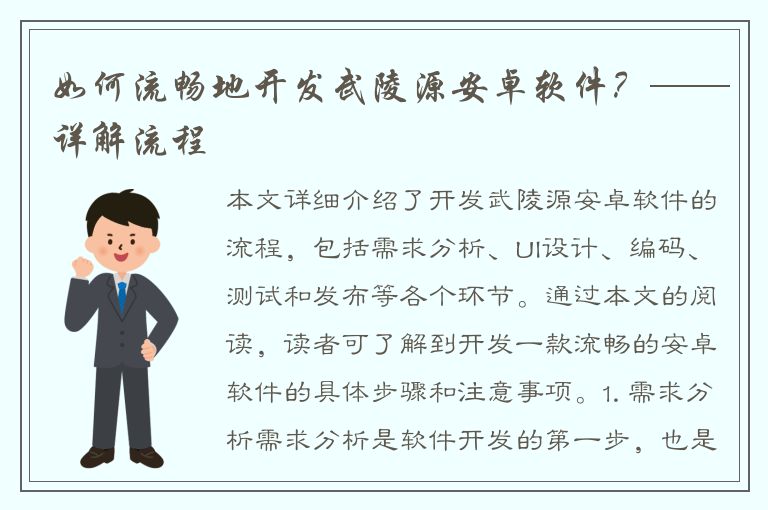 如何流畅地开发武陵源安卓软件？——详解流程

本文详细介绍了开发武陵源安卓软件的流程，包括需求分析、UI设计、编码、测试和发布等各个环节。通过本文的阅读，读者可了解到开发一款流畅的安卓软件的具体步骤和注意事项。1. 需求分析需求分析是软件开发的第一步，也是